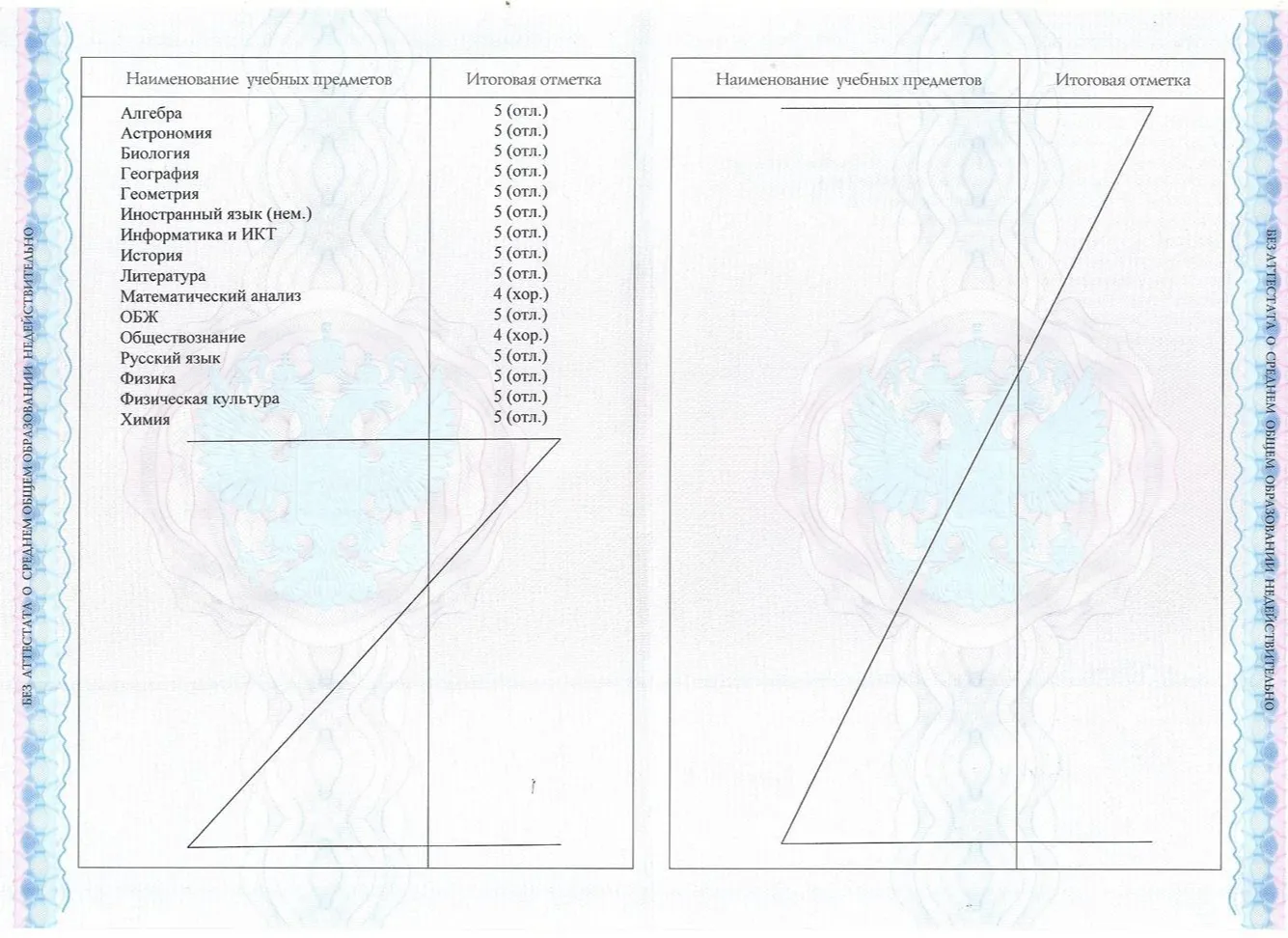 БЕЗ АТТЕСТАТА О СРЕДНЕМ ОБЩЕМ ОБРАЗОВАНИИ НЕДЕЙСТВИТЕЛЬНО

| Наименование учебных предметов | Итоговая отметка |
|---|---|
| Алгебра | 5 (отл.) |
| Астрономия | 5 (отл.) |
| Биология | 5 (отл.) |
| География | 5 (отл.) |
| Геометрия | 5 (отл.) |
| Иностранный язык (нем.) | 5 (отл.) |
| Информатика и ИКТ | 5 (отл.) |
| История | 5 (отл.) |
| Литература | 5 (отл.) |
| Математический анализ | 4 (хор.) |
| ОБЖ | 5 (отл.) |
| Обществознание | 4 (хор.) |
| Русский язык | 5 (отл.) |
| Физика | 5 (отл.) |
| Физическая культура | 5 (отл.) |
| Химия | 5 (отл.) |

| Наименование учебных предметов | Итоговая отметка |
|---|---|

БЕЗ АТТЕСТАТА О СРЕДНЕМ ОБЩЕМ ОБРАЗОВАНИИ НЕДЕЙСТВИТЕЛЬНО